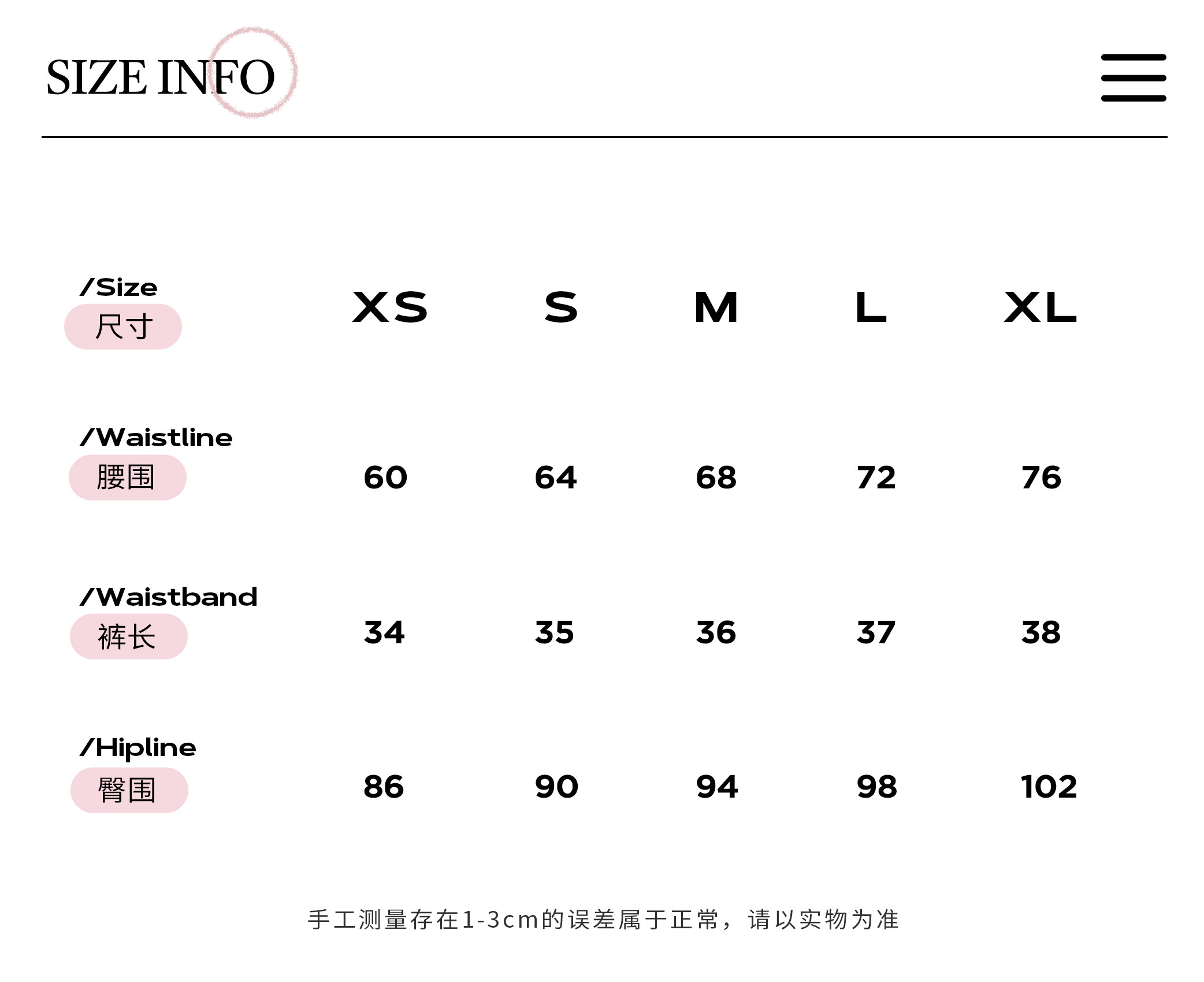 SIZE INFO

| /Size 尺寸 | XS | S | M | L | XL |
|---|---|---|---|---|---|
| /Waistline 腰围 | 60 | 64 | 68 | 72 | 76 |
| /Waistband 裤长 | 34 | 35 | 36 | 37 | 38 |
| /Hipline 臀围 | 86 | 90 | 94 | 98 | 102 |

手工测量存在1-3cm的误差属于正常，请以实物为准